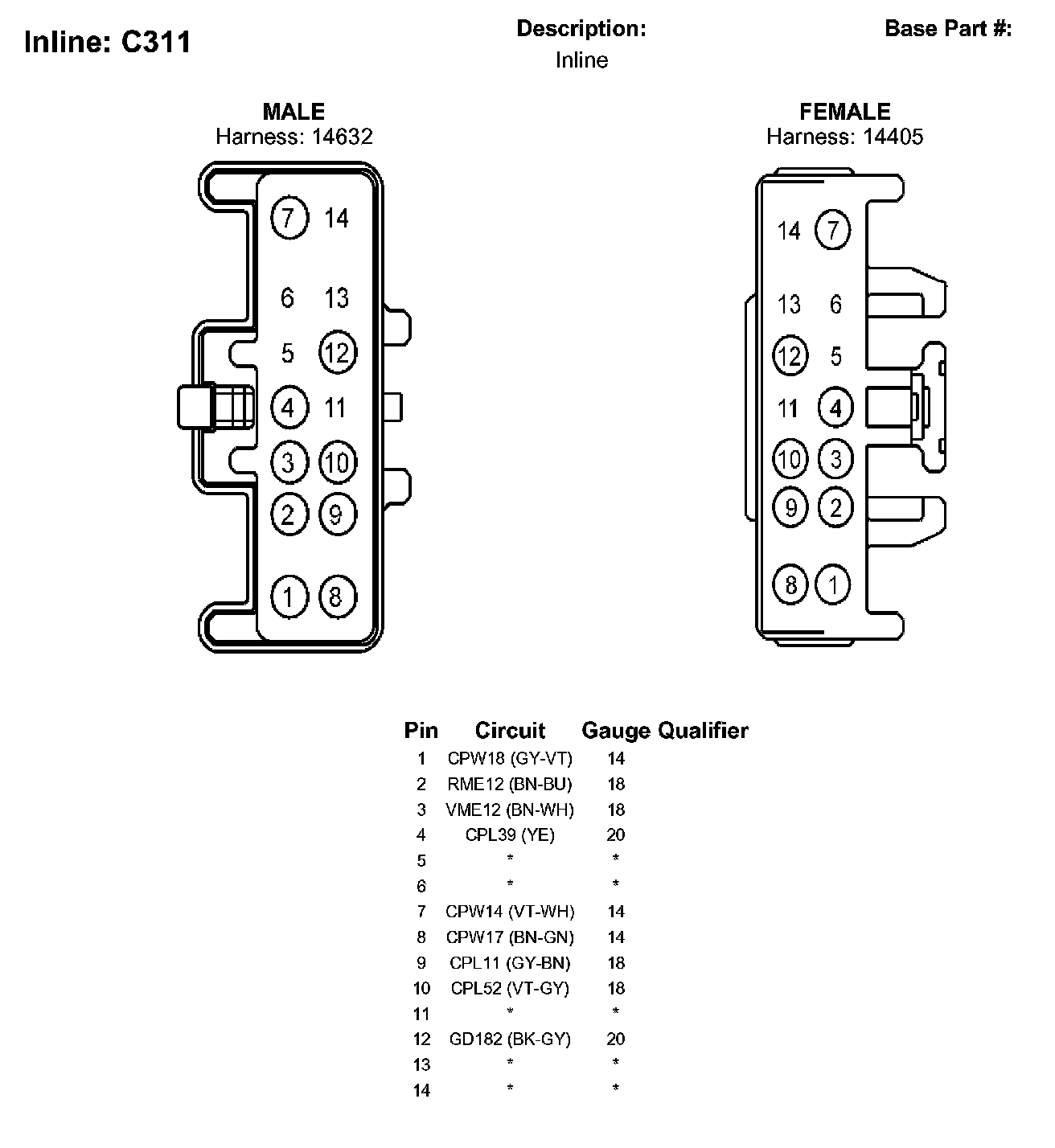 Inline: C311

Description:
Inline

Base Part #:

MALE
Harness: 14632

7 14
6 13
5 12
4 11
3 10
2 9
1 8

FEMALE
Harness: 14405

14 7
13 6
12 5
11 4
10 3
9 2
8 1

| Pin | Circuit | Gauge | Qualifier |
|---|---|---|---|
| 1 | CPW18 (GY-VT) | 14 | |
| 2 | RME12 (BN-BU) | 18 | |
| 3 | VME12 (BN-WH) | 18 | |
| 4 | CPL39 (YE) | 20 | |
| 5 | * | * | |
| 6 | * | * | |
| 7 | CPW14 (VT-WH) | 14 | |
| 8 | CPW17 (BN-GN) | 14 | |
| 9 | CPL11 (GY-BN) | 18 | |
| 10 | CPL52 (VT-GY) | 18 | |
| 11 | * | * | |
| 12 | GD182 (BK-GY) | 20 | |
| 13 | * | * | |
| 14 | * | * | |